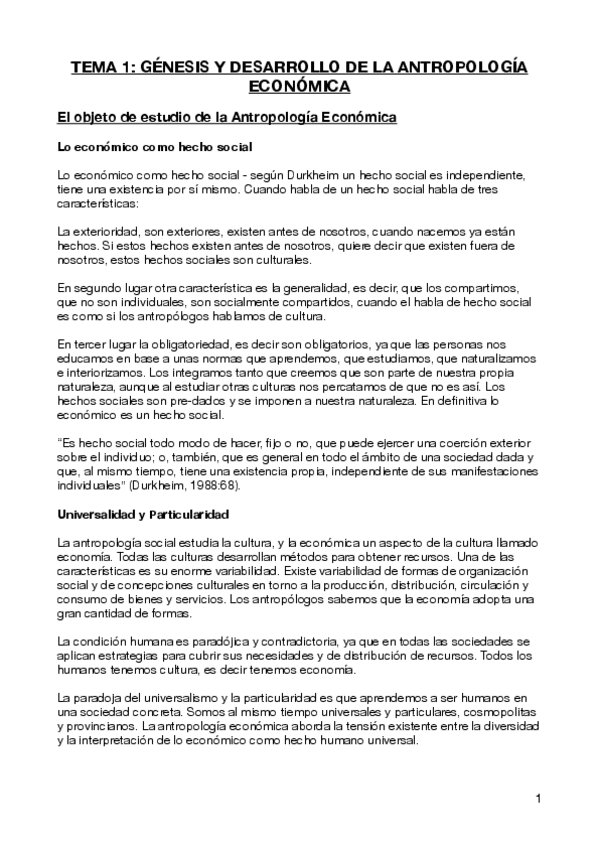 TEMA 1: GÉNESIS Y DESARROLLO DE LA ANTROPOLOGÍA ECONÓMICA

El objeto de estudio de la Antropología Económica

Lo económico como hecho social

Lo económico como hecho social - según Durkheim un hecho social es independiente, tiene una existencia por sí mismo. Cuando habla de un hecho social habla de tres características:

La exterioridad, son exteriores, existen antes de nosotros, cuando nacemos ya están hechos. Si estos hechos existen antes de nosotros, quiere decir que existen fuera de nosotros, estos hechos sociales son culturales.

En segundo lugar otra característica es la generalidad, es decir, que los compartimos, que no son individuales, son socialmente compartidos, cuando el habla de hecho social es como si los antropólogos hablamos de cultura.

En tercer lugar la obligatoriedad, es decir son obligatorios, ya que las personas nos educamos en base a unas normas que aprendemos, que estudiamos, que naturalizamos e interiorizamos. Los integramos tanto que creemos que son parte de nuestra propia naturaleza, aunque al estudiar otras culturas nos percatamos de que no es así. Los hechos sociales son pre-dados y se imponen a nuestra naturaleza. En definitiva lo económico es un hecho social.

"Es hecho social todo modo de hacer, fijo o no, que puede ejercer una coerción exterior sobre el individuo; o, también, que es general en todo el ámbito de una sociedad dada y que, al mismo tiempo, tiene una existencia propia, independiente de sus manifestaciones individuales" (Durkheim, 1988:68).

Universalidad y Particularidad

La antropología social estudia la cultura, y la económica un aspecto de la cultura llamado economía. Todas las culturas desarrollan métodos para obtener recursos. Una de las características es su enorme variabilidad. Existe variabilidad de formas de organización social y de concepciones culturales en torno a la producción, distribución, circulación y consumo de bienes y servicios. Los antropólogos sabemos que la economía adopta una gran cantidad de formas.

La condición humana es paradójica y contradictoria, ya que en todas las sociedades se aplican estrategias para cubrir sus necesidades y de distribución de recursos. Todos los humanos tenemos cultura, es decir tenemos economía.

La paradoja del universalismo y la particularidad es que aprendemos a ser humanos en una sociedad concreta. Somos al mismo tiempo universales y particulares, cosmopolitas y provincianos. La antropología económica aborda la tensión existente entre la diversidad y la interpretación de lo económico como hecho humano universal.

1